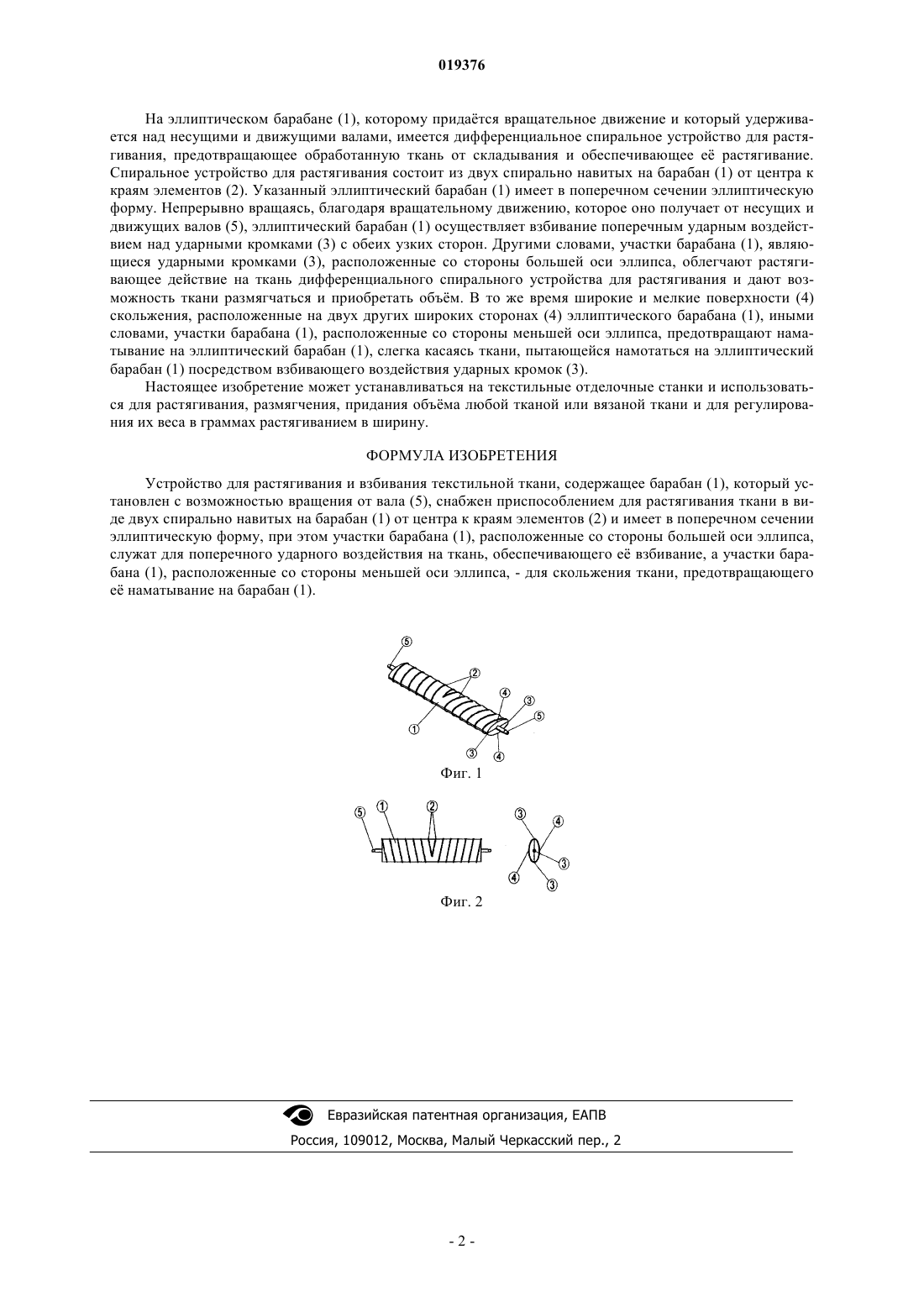 019376

На эллиптическом барабане (1), которому придаётся вращательное движение и который удерживается над несущими и движущими валами, имеется дифференциальное спиральное устройство для растягивания, предотвращающее обработанную ткань от складывания и обеспечивающее её растягивание. Спиральное устройство для растягивания состоит из двух спирально навитых на барабан (1) от центра к краям элементов (2). Указанный эллиптический барабан (1) имеет в поперечном сечении эллиптическую форму. Непрерывно вращаясь, благодаря вращательному движению, которое оно получает от несущих и движущих валов (5), эллиптический барабан (1) осуществляет взбивание поперечным ударным воздействием над ударными кромками (3) с обеих узких сторон. Другими словами, участки барабана (1), являющиеся ударными кромками (3), расположенные со стороны большей оси эллипса, облегчают растягивающее действие на ткань дифференциального спирального устройства для растягивания и дают возможность ткани размягчаться и приобретать объём. В то же время широкие и мелкие поверхности (4) скольжения, расположенные на двух других широких сторонах (4) эллиптического барабана (1), иными словами, участки барабана (1), расположенные со стороны меньшей оси эллипса, предотвращают наматывание на эллиптический барабан (1), слегка касаясь ткани, пытающейся намотаться на эллиптический барабан (1) посредством взбивающего воздействия ударных кромок (3).

Настоящее изобретение может устанавливаться на текстильные отделочные станки и использоваться для растягивания, размягчения, придания объёма любой тканой или вязаной ткани и для регулирования их веса в граммах растягиванием в ширину.

ФОРМУЛА ИЗОБРЕТЕНИЯ

Устройство для растягивания и взбивания текстильной ткани, содержащее барабан (1), который установлен с возможностью вращения от вала (5), снабжен приспособлением для растягивания ткани в виде двух спирально навитых на барабан (1) от центра к краям элементов (2) и имеет в поперечном сечении эллиптическую форму, при этом участки барабана (1), расположенные со стороны большей оси эллипса, служат для поперечного ударного воздействия на ткань, обеспечивающего её взбивание, а участки барабана (1), расположенные со стороны меньшей оси эллипса, - для скольжения ткани, предотвращающего её наматывание на барабан (1).

5
2
4
3
5
1
3
4
Фиг. 1

5 1 2
3
4
3
4
3
Фиг. 2

Евразийская патентная организация, ЕАПВ
Россия, 109012, Москва, Малый Черкасский пер., 2

- 2 -